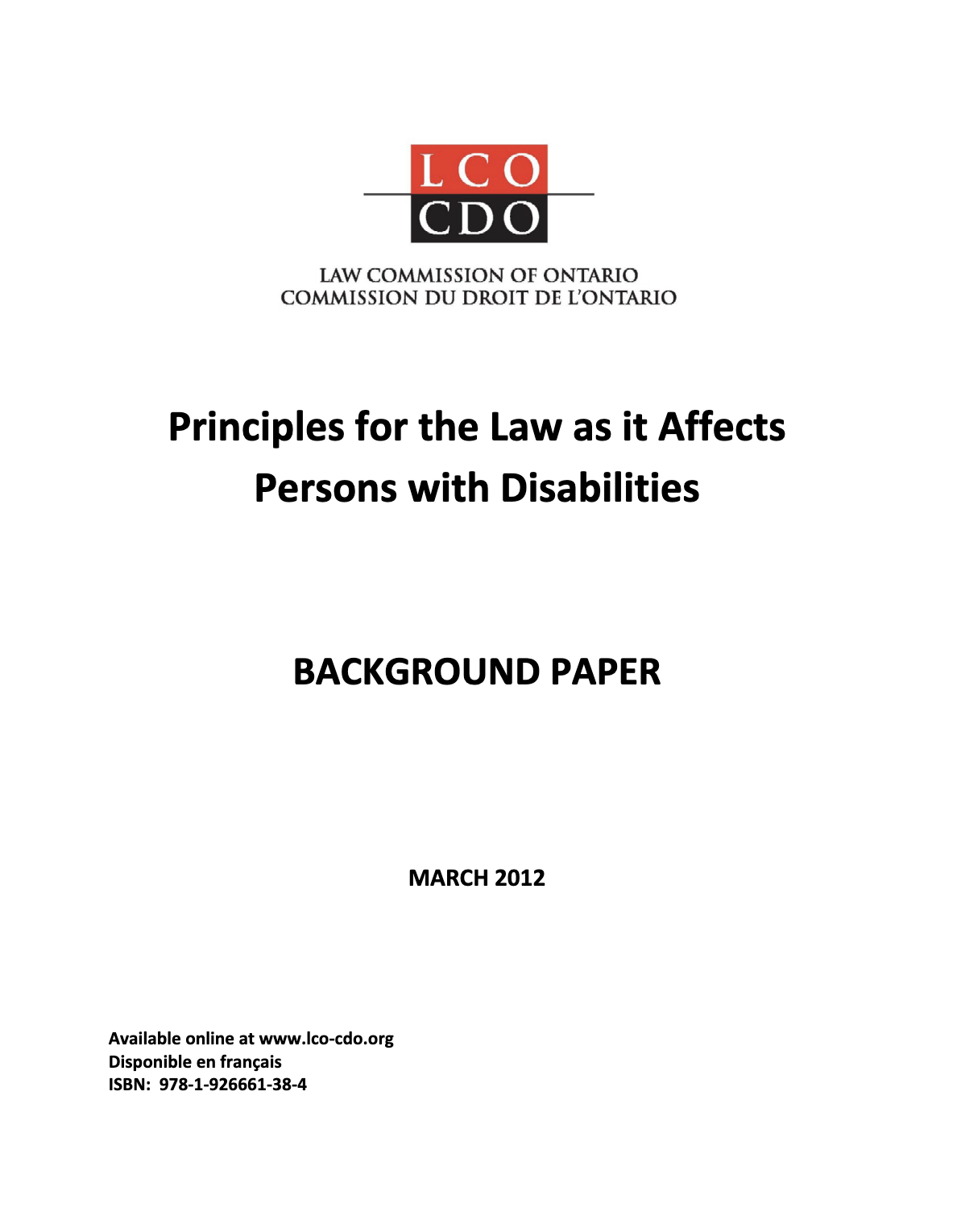 LCO
CDO

LAW COMMISSION OF ONTARIO
COMMISSION DU DROIT DE L'ONTARIO

Principles for the Law as it Affects Persons with Disabilities

BACKGROUND PAPER

MARCH 2012

Available online at www.lco-cdo.org
Disponible en français
ISBN: 978-1-926661-38-4